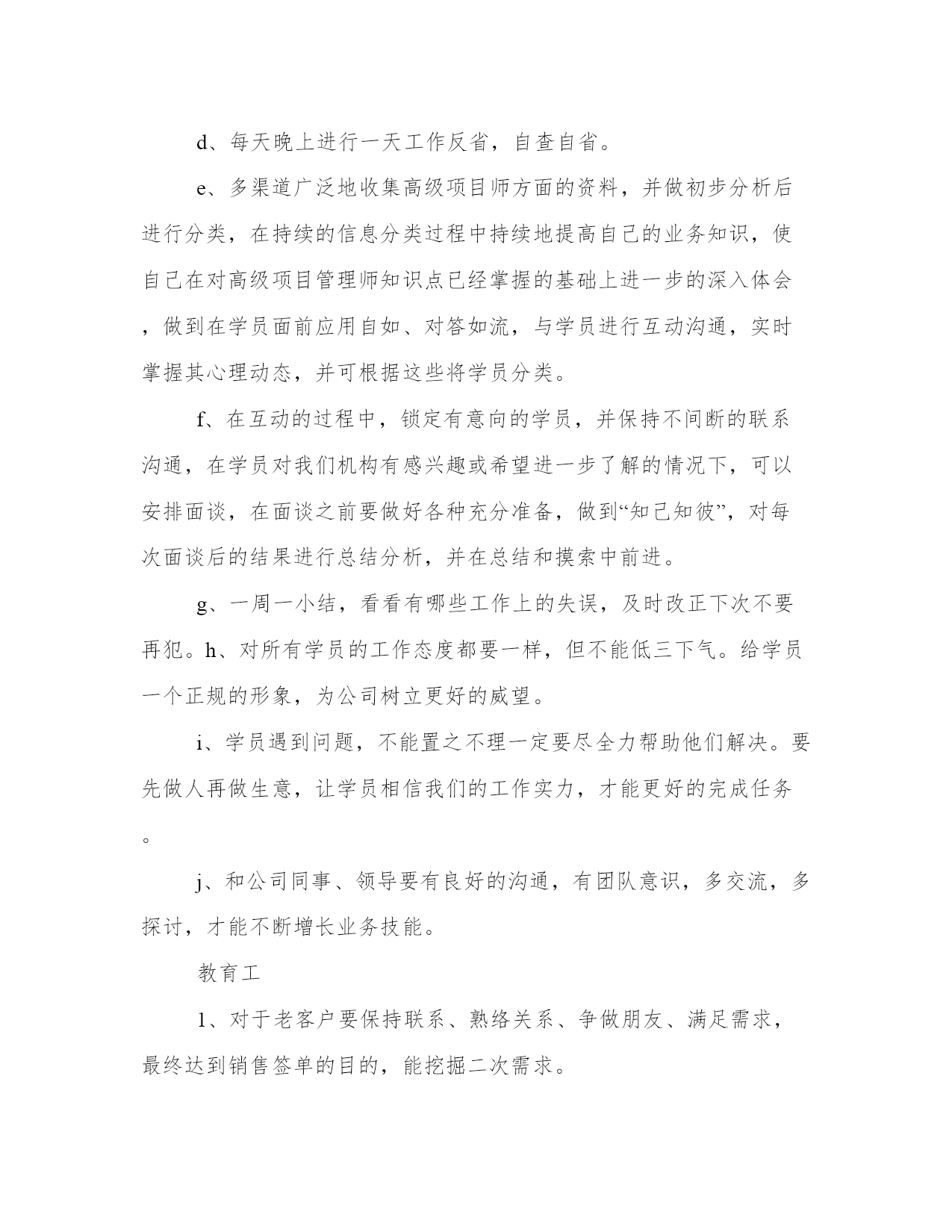 d、每天晚上进行一天工作反省，自查自省。

e、多渠道广泛地收集高级项目师方面的资料，并做初步分析后进行分类，在持续的信息分类过程中持续地提高自己的业务知识，使自己在对高级项目管理师知识点已经掌握的基础上进一步的深入体会，做到在学员面前应用自如、对答如流，与学员进行互动沟通，实时掌握其心理动态，并可根据这些将学员分类。

f、在互动的过程中，锁定有意向的学员，并保持不间断的联系沟通，在学员对我们机构有感兴趣或希望进一步了解的情况下，可以安排面谈，在面谈之前要做好各种充分准备，做到“知己知彼”，对每次面谈后的结果进行总结分析，并在总结和摸索中前进。

g、一周一小结，看看有哪些工作上的失误，及时改正下次不要再犯。h、对所有学员的工作态度都要一样，但不能低三下气。给学员一个正规的形象，为公司树立更好的威望。

i、学员遇到问题，不能置之不理一定要尽全力帮助他们解决。要先做人再做生意，让学员相信我们的工作实力，才能更好的完成任务。

j、和公司同事、领导要有良好的沟通，有团队意识，多交流，多探讨，才能不断增长业务技能。

教育工

1、对于老客户要保持联系、熟络关系、争做朋友、满足需求，最终达到销售签单的目的，能挖掘二次需求。